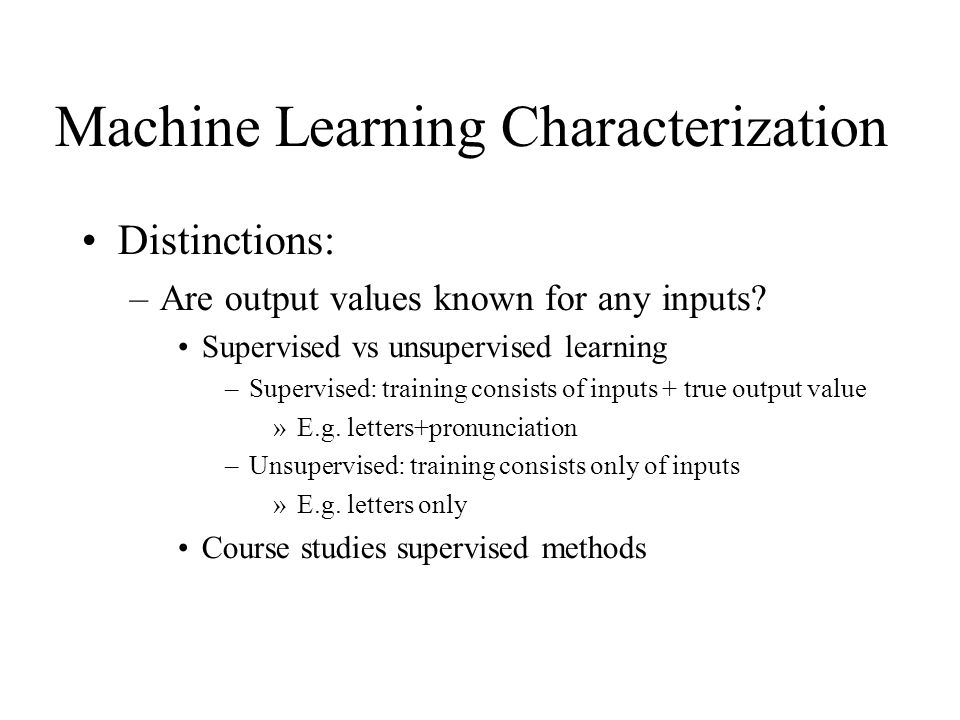 Machine Learning Characterization

• Distinctions:
– Are output values known for any inputs?
• Supervised vs unsupervised learning
– Supervised: training consists of inputs + true output value
» E.g. letters+pronunciation
– Unsupervised: training consists only of inputs
» E.g. letters only
• Course studies supervised methods